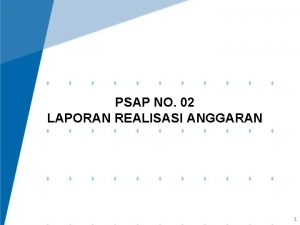 PSAP NO. 02
LAPORAN REALISASI ANGGARAN

1